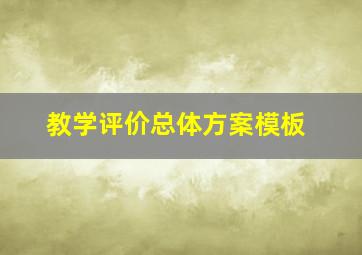 教学评价总体方案模板